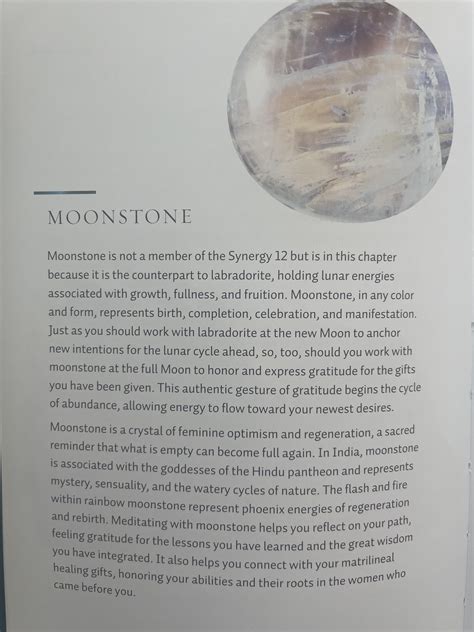 MOONSTONE

Moonstone is not a member of the Synergy 12 but is in this chapter because it is the counterpart to labradorite, holding lunar energies associated with growth, fullness, and fruition. Moonstone, in any color and form, represents birth, completion, celebration, and manifestation. Just as you should work with labradorite at the new Moon to anchor new intentions for the lunar cycle ahead, so, too, should you work with moonstone at the full Moon to honor and express gratitude for the gifts you have been given. This authentic gesture of gratitude begins the cycle of abundance, allowing energy to flow toward your newest desires.

Moonstone is a crystal of feminine optimism and regeneration, a sacred reminder that what is empty can become full again. In India, moonstone is associated with the goddesses of the Hindu pantheon and represents mystery, sensuality, and the watery cycles of nature. The flash and fire within rainbow moonstone represent phoenix energies of regeneration and rebirth. Meditating with moonstone helps you reflect on your path, feeling gratitude for the lessons you have learned and the great wisdom you have integrated. It also helps you connect with your matrilineal healing gifts, honoring your abilities and their roots in the women who came before you.